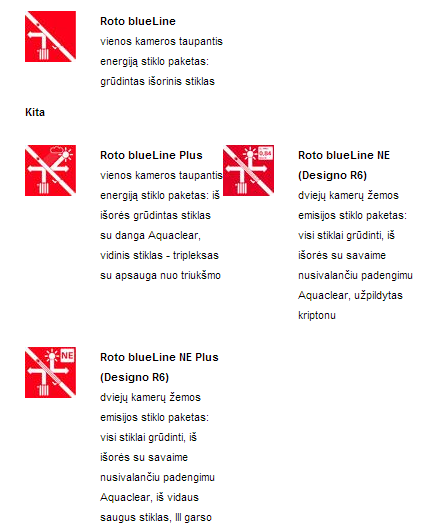 Roto blueLine
vienos kameros taupantis energiją stiklo paketas: grūdintas išorinis stiklas

Kita

Roto blueLine Plus
vienos kameros taupantis energiją stiklo paketas: iš išorės grūdintas stiklas su danga Aquaclear, vidinis stiklas - tripleksas su apsauga nuo triukšmo

0,84

Roto blueLine NE (Designo R6)
dviejų kamerų žemos emisijos stiklo paketas: visi stiklai grūdinti, iš išorės su savaime nusivalančiu padengimu Aquaclear, užpildytas kriptonu

NE

Roto blueLine NE Plus (Designo R6)
dviejų kamerų žemos emisijos stiklo paketas: visi stiklai grūdinti, iš išorės su savaime nusivalančiu padengimu Aquaclear, iš vidaus saugus stiklas, III garso